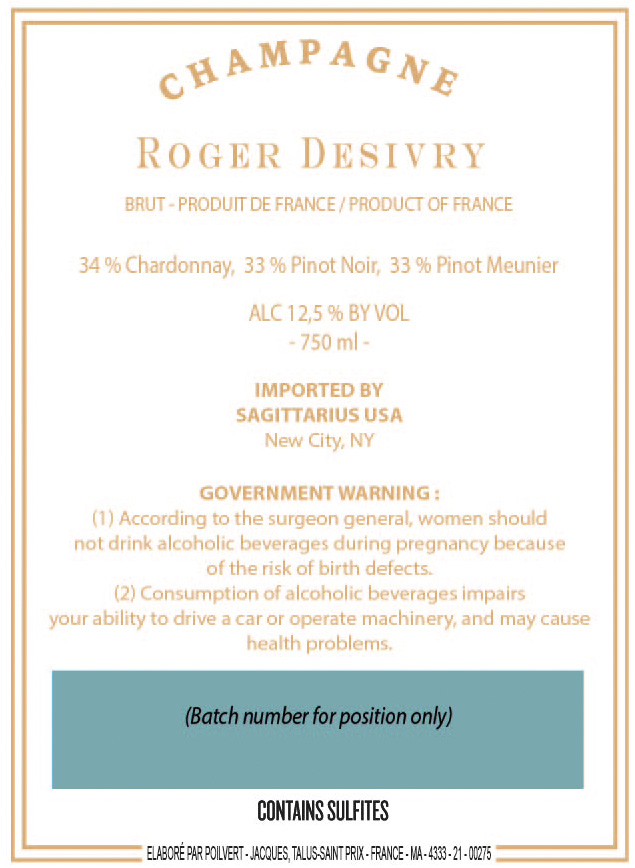 CHAMPAGNE

ROGER DESIVRY

BRUT - PRODUIT DE FRANCE / PRODUCT OF FRANCE

34 % Chardonnay, 33 % Pinot Noir, 33 % Pinot Meunier

ALC 12,5 % BY VOL
- 750 ml -

IMPORTED BY
SAGITTARIUS USA
New City, NY

GOVERNMENT WARNING :
(1) According to the surgeon general, women should not drink alcoholic beverages during pregnancy because of the risk of birth defects.
(2) Consumption of alcoholic beverages impairs your ability to drive a car or operate machinery, and may cause health problems.

(Batch number for position only)

CONTAINS SULFITES

ELABORÉ PAR POILVERT - JACQUES, TALUS-SAINT PRIX - FRANCE - MA - 4333 - 21 - 00275